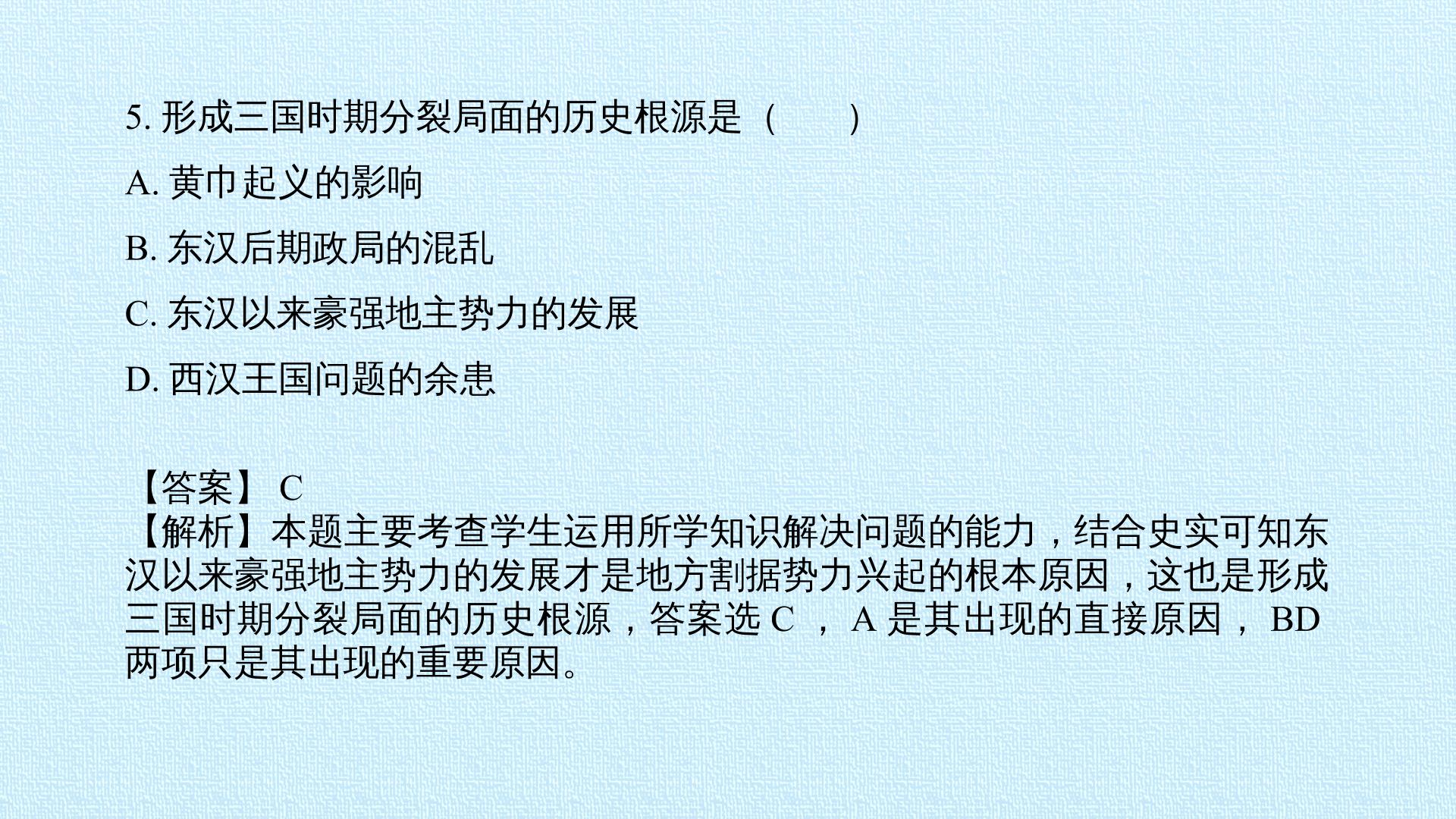 5.形成三国时期分裂局面的历史根源是（　　）

A.黄巾起义的影响

B.东汉后期政局的混乱

C.东汉以来豪强地主势力的发展

D.西汉王国问题的余患

【答案】C

【解析】本题主要考查学生运用所学知识解决问题的能力，结合史实可知东汉以来豪强地主势力的发展才是地方割据势力兴起的根本原因，这也是形成三国时期分裂局面的历史根源，答案选C，A是其出现的直接原因，BD两项只是其出现的重要原因。